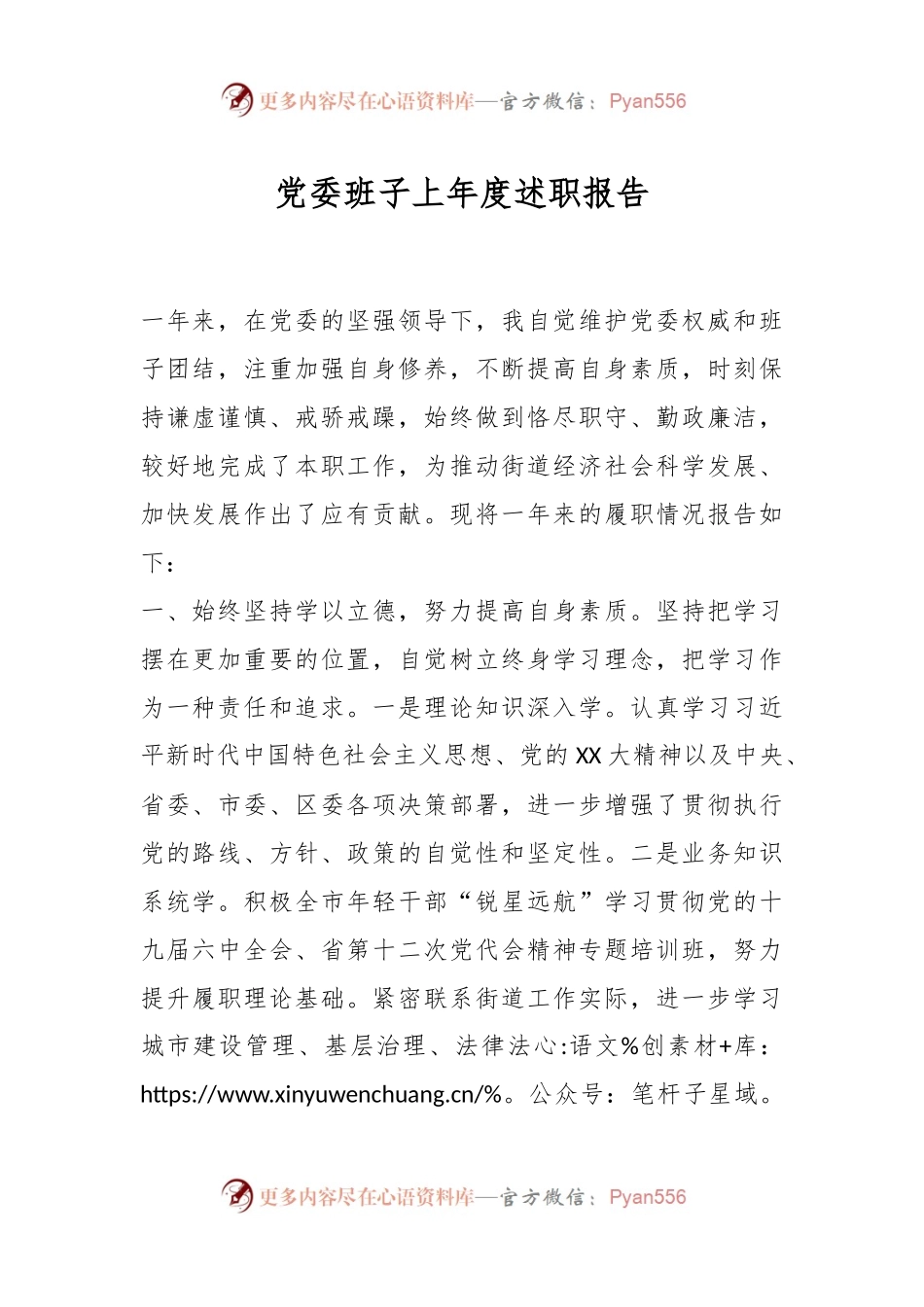 更多内容尽在心语资料库—官方微信：Pyan556

党委班子上年度述职报告

一年来，在党委的坚强领导下，我自觉维护党委权威和班子团结，注重加强自身修养，不断提高自身素质，时刻保持谦虚谨慎、戒骄戒躁，始终做到恪尽职守、勤政廉洁，较好地完成了本职工作，为推动街道经济社会科学发展、加快发展作出了应有贡献。现将一年来的履职情况报告如下：

一、始终坚持学以立德，努力提高自身素质。坚持把学习摆在更加重要的位置，自觉树立终身学习理念，把学习作为一种责任和追求。一是理论知识深入学。认真学习习近平新时代中国特色社会主义思想、党的XX大精神以及中央、省委、市委、区委各项决策部署，进一步增强了贯彻执行党的路线、方针、政策的自觉性和坚定性。二是业务知识系统学。积极全市年轻干部“锐星远航”学习贯彻党的十九届六中全会、省第十二次党代会精神专题培训班，努力提升履职理论基础。紧密联系街道工作实际，进一步学习城市建设管理、基层治理、法律法心:语文%创素材+库：https://www.xinyuwenchuang.cn/%。公众号：笔杆子星域。

更多内容尽在心语资料库—官方微信：Pyan556